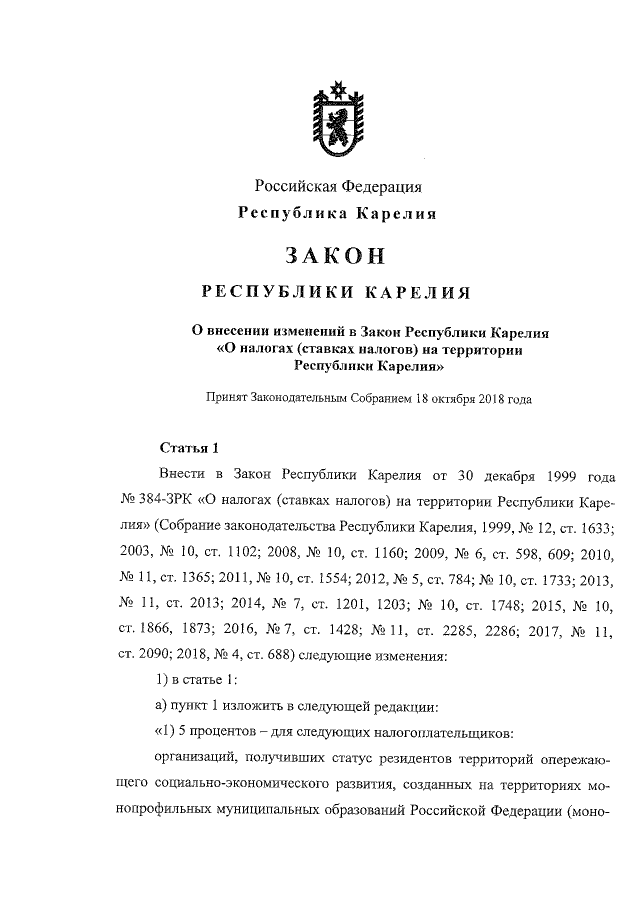 Российская Федерация
Республика Карелия

ЗАКОН

РЕСПУБЛИКИ КАРЕЛИЯ

О внесении изменений в Закон Республики Карелия «О налогах (ставках налогов) на территории Республики Карелия»

Принят Законодательным Собранием 18 октября 2018 года

Статья 1

Внести в Закон Республики Карелия от 30 декабря 1999 года № 384-ЗРК «О налогах (ставках налогов) на территории Республики Карелия» (Собрание законодательства Республики Карелия, 1999, № 12, ст. 1633; 2003, № 10, ст. 1102; 2008, № 10, ст. 1160; 2009, № 6, ст. 598, 609; 2010, № 11, ст. 1365; 2011, № 10, ст. 1554; 2012, № 5, ст. 784; № 10, ст. 1733; 2013, № 11, ст. 2013; 2014, № 7, ст. 1201, 1203; № 10, ст. 1748; 2015, № 10, ст. 1866, 1873; 2016, № 7, ст. 1428; № 11, ст. 2285, 2286; 2017, № 11, ст. 2090; 2018, № 4, ст. 688) следующие изменения:

1) в статье 1:

а) пункт 1 изложить в следующей редакции:

«1) 5 процентов – для следующих налогоплательщиков:

организаций, получивших статус резидентов территорий опережающего социально-экономического развития, созданных на территориях монопрофильных муниципальных образований Российской Федерации (моно-